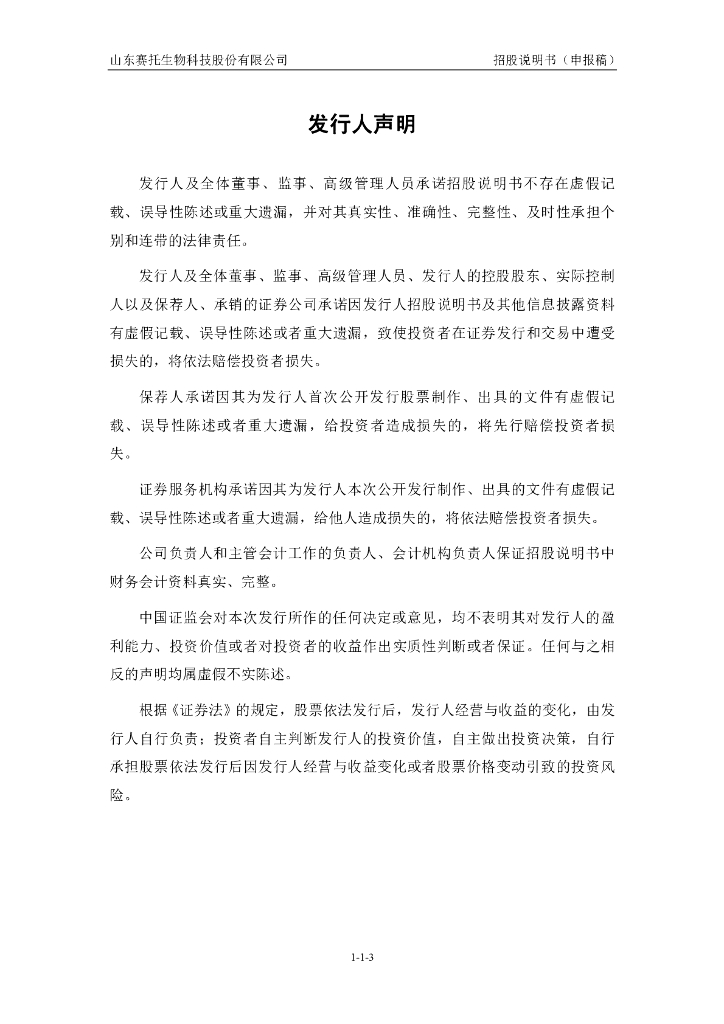 山东赛托生物科技股份有限公司　　　　招股说明书（申报稿）

发行人声明

发行人及全体董事、监事、高级管理人员承诺招股说明书不存在虚假记载、误导性陈述或重大遗漏，并对其真实性、准确性、完整性、及时性承担个别和连带的法律责任。

发行人及全体董事、监事、高级管理人员、发行人的控股股东、实际控制人以及保荐人、承销的证券公司承诺因发行人招股说明书及其他信息披露资料有虚假记载、误导性陈述或者重大遗漏，致使投资者在证券发行和交易中遭受损失的，将依法赔偿投资者损失。

保荐人承诺因其为发行人首次公开发行股票制作、出具的文件有虚假记载、误导性陈述或者重大遗漏，给投资者造成损失的，将先行赔偿投资者损失。

证券服务机构承诺因其为发行人本次公开发行制作、出具的文件有虚假记载、误导性陈述或者重大遗漏，给他人造成损失的，将依法赔偿投资者损失。

公司负责人和主管会计工作的负责人、会计机构负责人保证招股说明书中财务会计资料真实、完整。

中国证监会对本次发行所作的任何决定或意见，均不表明其对发行人的盈利能力、投资价值或者对投资者的收益作出实质性判断或者保证。任何与之相反的声明均属虚假不实陈述。

根据《证券法》的规定，股票依法发行后，发行人经营与收益的变化，由发行人自行负责；投资者自主判断发行人的投资价值，自主做出投资决策，自行承担股票依法发行后因发行人经营与收益变化或者股票价格变动引致的投资风险。

1-1-3